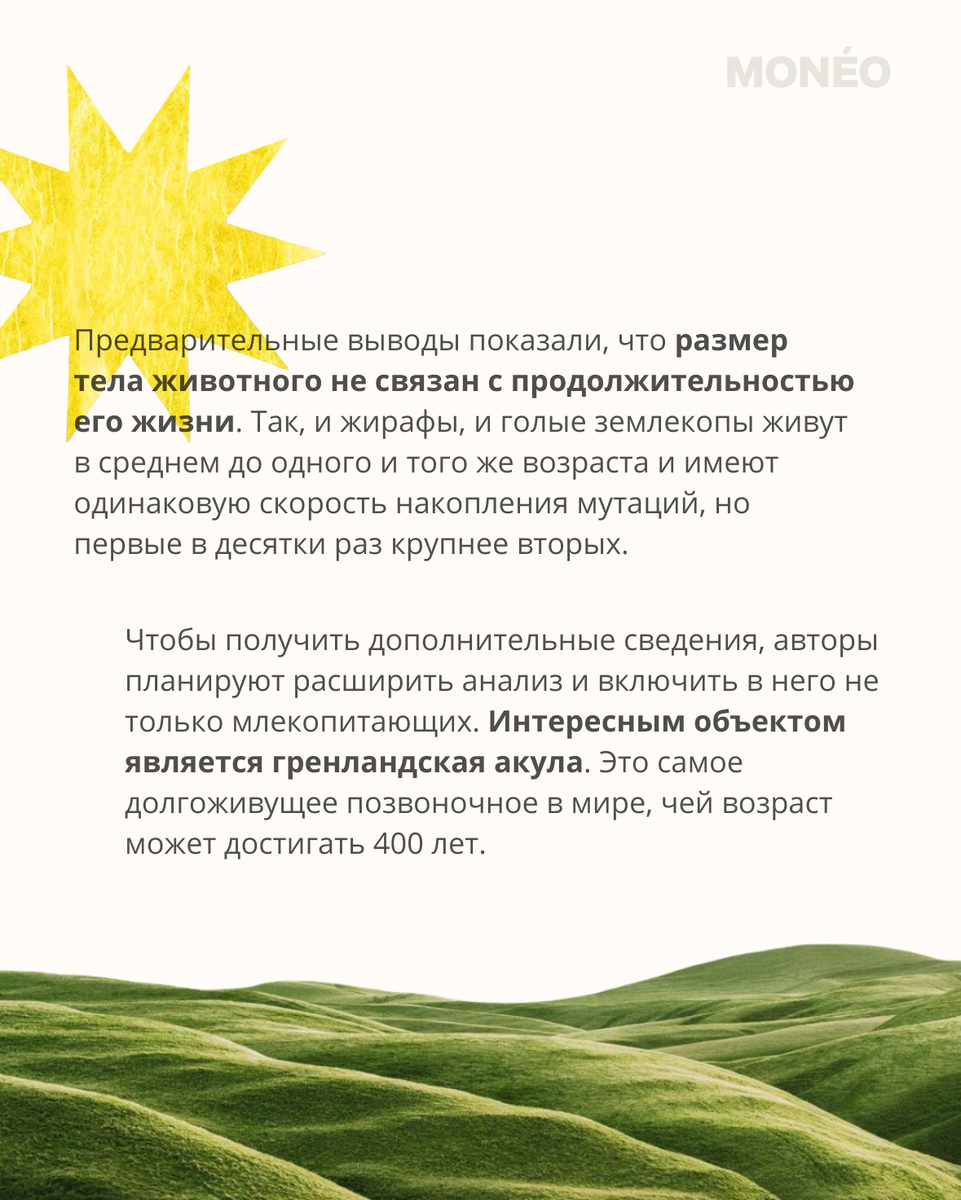 MONÉO

Предварительные выводы показали, что размер тела животного не связан с продолжительностью его жизни. Так, и жирафы, и голые землекопы живут в среднем до одного и того же возраста и имеют одинаковую скорость накопления мутаций, но первые в десятки раз крупнее вторых.

Чтобы получить дополнительные сведения, авторы планируют расширить анализ и включить в него не только млекопитающих. Интересным объектом является гренландская акула. Это самое долгоживущее позвоночное в мире, чей возраст может достигать 400 лет.